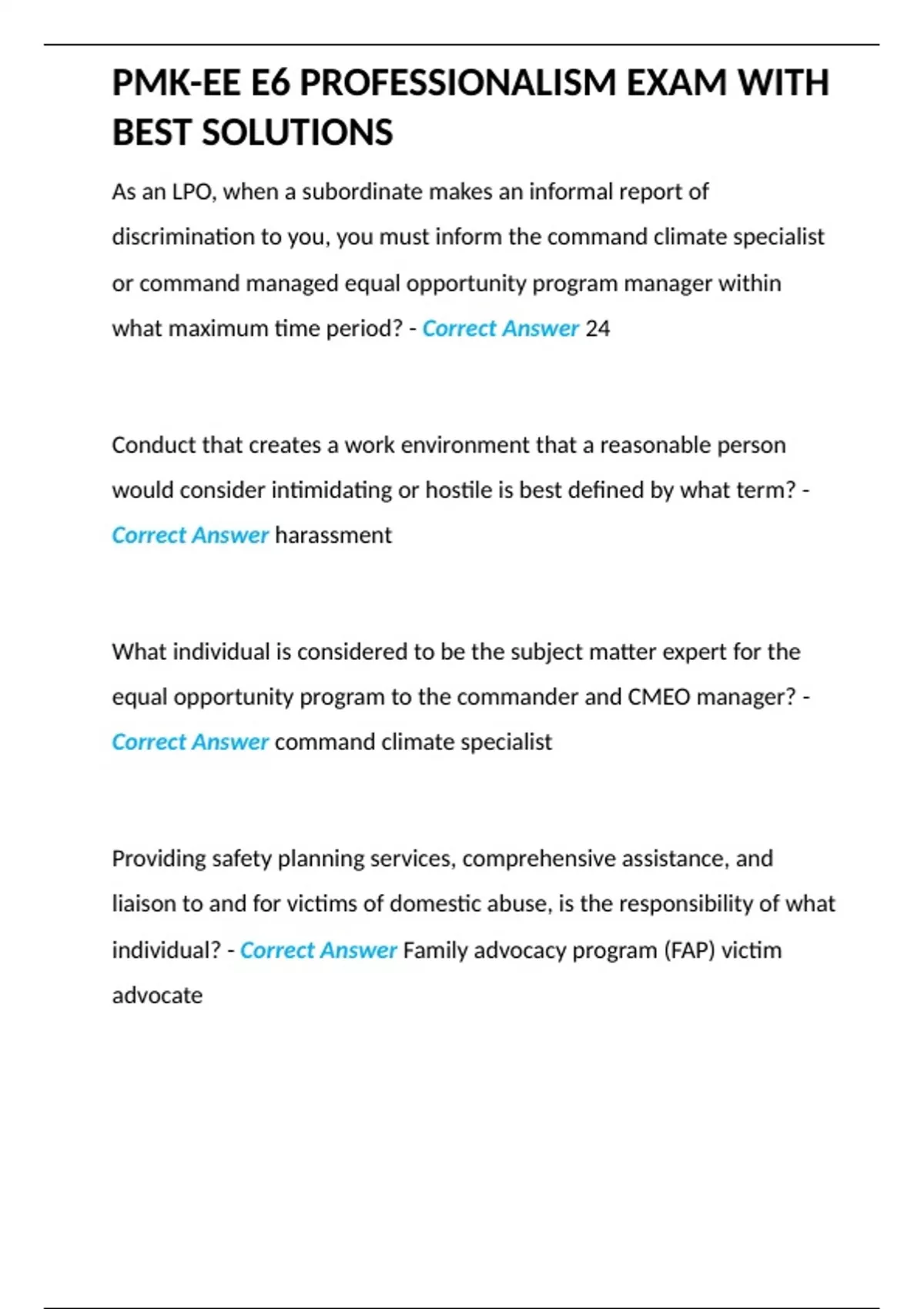 PMK-EE E6 PROFESSIONALISM EXAM WITH BEST SOLUTIONS

As an LPO, when a subordinate makes an informal report of discrimination to you, you must inform the command climate specialist or command managed equal opportunity program manager within what maximum time period? - Correct Answer 24

Conduct that creates a work environment that a reasonable person would consider intimidating or hostile is best defined by what term? - Correct Answer harassment

What individual is considered to be the subject matter expert for the equal opportunity program to the commander and CMEO manager? - Correct Answer command climate specialist

Providing safety planning services, comprehensive assistance, and liaison to and for victims of domestic abuse, is the responsibility of what individual? - Correct Answer Family advocacy program (FAP) victim advocate